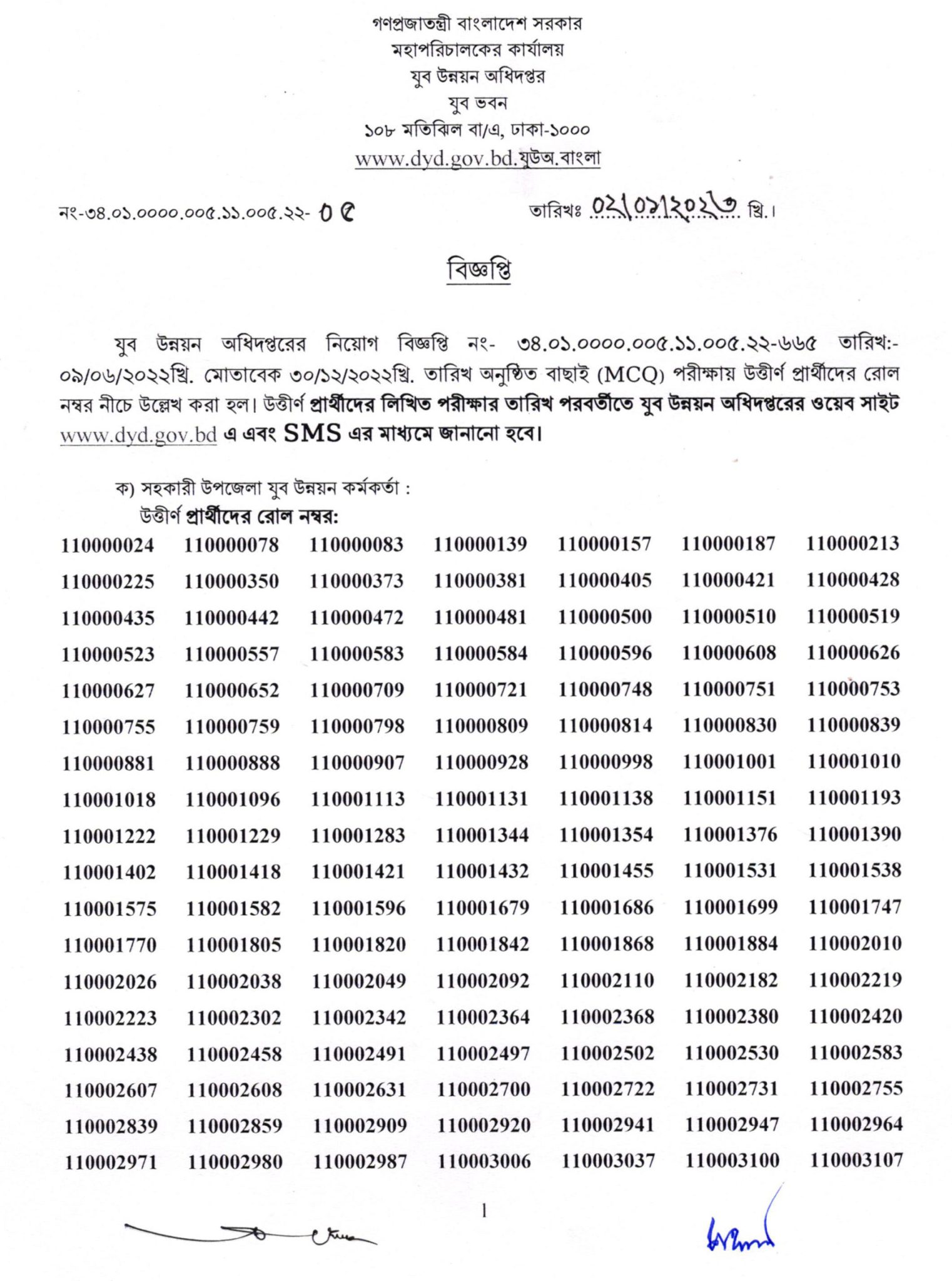 গণপ্রজাতন্ত্রী বাংলাদেশ সরকার
মহাপরিচালকের কার্যালয়
যুব উন্নয়ন অধিদপ্তর
যুব ভবন
১০৮ মতিঝিল বা/এ, ঢাকা-১০০০
www.dyd.gov.bd.যুউঅ.বাংলা

নং-৩৪.০১.০০০০.০০৫.১১.০০৫.২২- ০৫

তারিখঃ ০২/০১/২০২৩ খ্রি.।

বিজ্ঞপ্তি

যুব উন্নয়ন অধিদপ্তরের নিয়োগ বিজ্ঞপ্তি নং- ৩৪.০১.০০০০.০০৫.১১.০০৫.২২-৬৬৫ তারিখ:- ০৯/০৬/২০২২খ্রি. মোতাবেক ৩০/১২/২০২২খ্রি. তারিখ অনুষ্ঠিত বাছাই (MCQ) পরীক্ষায় উত্তীর্ণ প্রার্থীদের রোল নম্বর নীচে উল্লেখ করা হল। উত্তীর্ণ প্রার্থীদের লিখিত পরীক্ষার তারিখ পরবর্তীতে যুব উন্নয়ন অধিদপ্তরের ওয়েব সাইট www.dyd.gov.bd এ এবং SMS এর মাধ্যমে জানানো হবে।

ক) সহকারী উপজেলা যুব উন্নয়ন কর্মকর্তা :
উত্তীর্ণ প্রার্থীদের রোল নম্বর:

| | | | | | | |
|---|---|---|---|---|---|---|
| 110000024 | 110000078 | 110000083 | 110000139 | 110000157 | 110000187 | 110000213 |
| 110000225 | 110000350 | 110000373 | 110000381 | 110000405 | 110000421 | 110000428 |
| 110000435 | 110000442 | 110000472 | 110000481 | 110000500 | 110000510 | 110000519 |
| 110000523 | 110000557 | 110000583 | 110000584 | 110000596 | 110000608 | 110000626 |
| 110000627 | 110000652 | 110000709 | 110000721 | 110000748 | 110000751 | 110000753 |
| 110000755 | 110000759 | 110000798 | 110000809 | 110000814 | 110000830 | 110000839 |
| 110000881 | 110000888 | 110000907 | 110000928 | 110000998 | 110001001 | 110001010 |
| 110001018 | 110001096 | 110001113 | 110001131 | 110001138 | 110001151 | 110001193 |
| 110001222 | 110001229 | 110001283 | 110001344 | 110001354 | 110001376 | 110001390 |
| 110001402 | 110001418 | 110001421 | 110001432 | 110001455 | 110001531 | 110001538 |
| 110001575 | 110001582 | 110001596 | 110001679 | 110001686 | 110001699 | 110001747 |
| 110001770 | 110001805 | 110001820 | 110001842 | 110001868 | 110001884 | 110002010 |
| 110002026 | 110002038 | 110002049 | 110002092 | 110002110 | 110002182 | 110002219 |
| 110002223 | 110002302 | 110002342 | 110002364 | 110002368 | 110002380 | 110002420 |
| 110002438 | 110002458 | 110002491 | 110002497 | 110002502 | 110002530 | 110002583 |
| 110002607 | 110002608 | 110002631 | 110002700 | 110002722 | 110002731 | 110002755 |
| 110002839 | 110002859 | 110002909 | 110002920 | 110002941 | 110002947 | 110002964 |
| 110002971 | 110002980 | 110002987 | 110003006 | 110003037 | 110003100 | 110003107 |

1